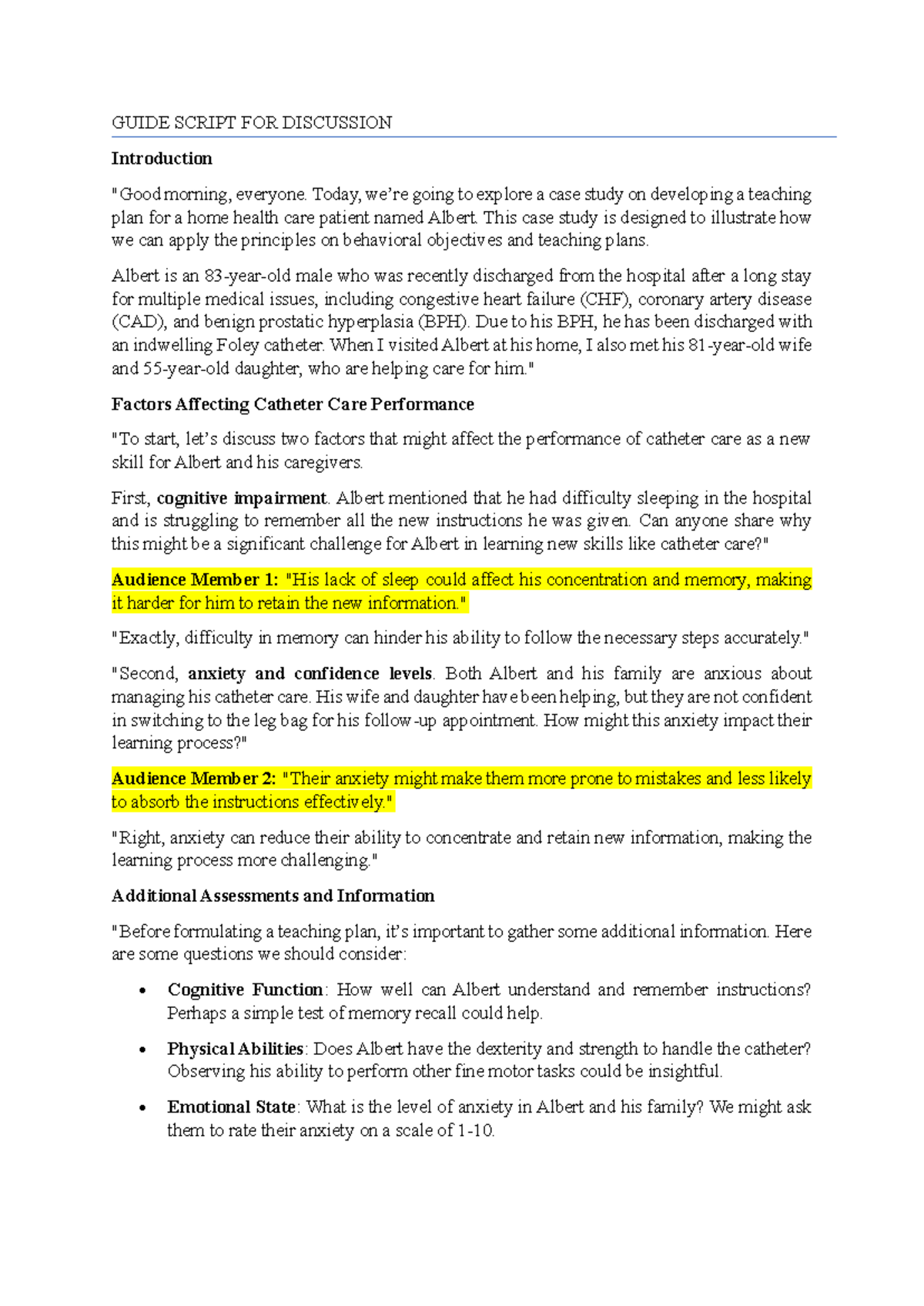 GUIDE SCRIPT FOR DISCUSSION

Introduction

"Good morning, everyone. Today, we're going to explore a case study on developing a teaching plan for a home health care patient named Albert. This case study is designed to illustrate how we can apply the principles on behavioral objectives and teaching plans.

Albert is an 83-year-old male who was recently discharged from the hospital after a long stay for multiple medical issues, including congestive heart failure (CHF), coronary artery disease (CAD), and benign prostatic hyperplasia (BPH). Due to his BPH, he has been discharged with an indwelling Foley catheter. When I visited Albert at his home, I also met his 81-year-old wife and 55-year-old daughter, who are helping care for him."

Factors Affecting Catheter Care Performance

"To start, let's discuss two factors that might affect the performance of catheter care as a new skill for Albert and his caregivers.

First, cognitive impairment. Albert mentioned that he had difficulty sleeping in the hospital and is struggling to remember all the new instructions he was given. Can anyone share why this might be a significant challenge for Albert in learning new skills like catheter care?"

Audience Member 1: "His lack of sleep could affect his concentration and memory, making it harder for him to retain the new information."

"Exactly, difficulty in memory can hinder his ability to follow the necessary steps accurately."

"Second, anxiety and confidence levels. Both Albert and his family are anxious about managing his catheter care. His wife and daughter have been helping, but they are not confident in switching to the leg bag for his follow-up appointment. How might this anxiety impact their learning process?"

Audience Member 2: "Their anxiety might make them more prone to mistakes and less likely to absorb the instructions effectively."

"Right, anxiety can reduce their ability to concentrate and retain new information, making the learning process more challenging."

Additional Assessments and Information

"Before formulating a teaching plan, it's important to gather some additional information. Here are some questions we should consider:

• Cognitive Function: How well can Albert understand and remember instructions? Perhaps a simple test of memory recall could help.

• Physical Abilities: Does Albert have the dexterity and strength to handle the catheter? Observing his ability to perform other fine motor tasks could be insightful.

• Emotional State: What is the level of anxiety in Albert and his family? We might ask them to rate their anxiety on a scale of 1-10.